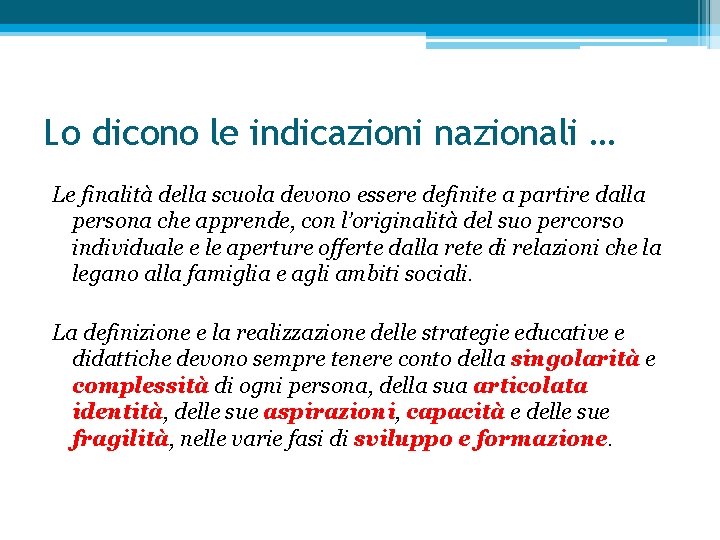 Lo dicono le indicazioni nazionali …

Le finalità della scuola devono essere definite a partire dalla persona che apprende, con l'originalità del suo percorso individuale e le aperture offerte dalla rete di relazioni che la legano alla famiglia e agli ambiti sociali.

La definizione e la realizzazione delle strategie educative e didattiche devono sempre tenere conto della singolarità e complessità di ogni persona, della sua articolata identità, delle sue aspirazioni, capacità e delle sue fragilità, nelle varie fasi di sviluppo e formazione.